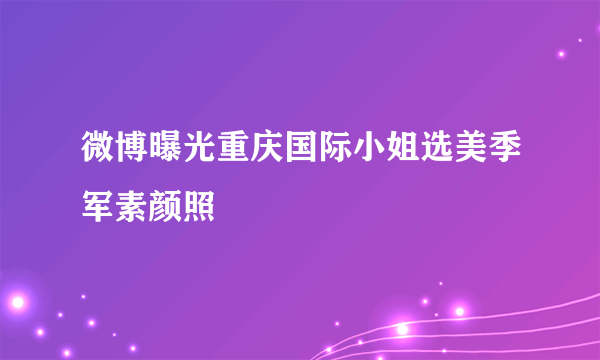 微博曝光重庆国际小姐选美季军素颜照